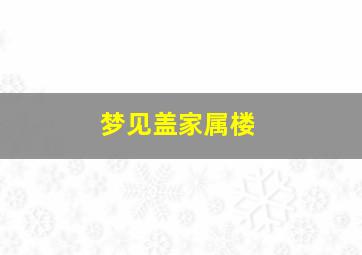 梦见盖家属楼